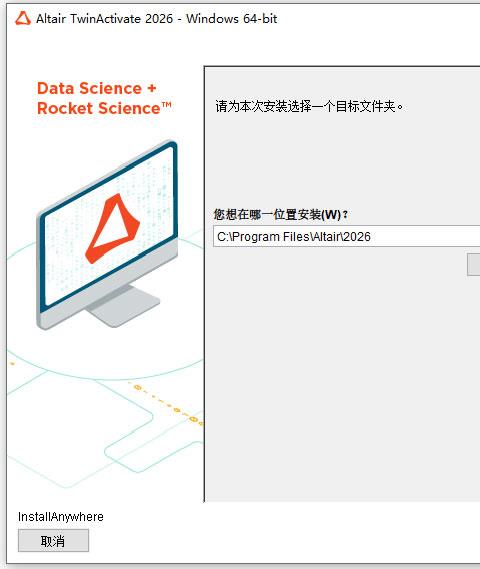 Altair TwinActivate 2026 - Windows 64-bit

Data Science + Rocket Science™

请为本次安装选择一个目标文件夹。

您想在哪一位置安装(W)？

C:\Program Files\Altair\2026

InstallAnywhere

取消